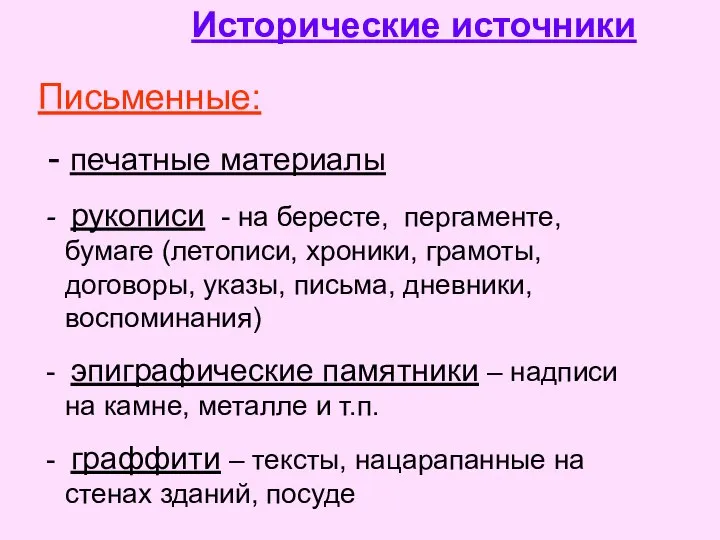 Исторические источники

Письменные:

- печатные материалы

- рукописи - на бересте, пергаменте, бумаге (летописи, хроники, грамоты, договоры, указы, письма, дневники, воспоминания)

- эпиграфические памятники – надписи на камне, металле и т.п.

- граффити – тексты, нацарапанные на стенах зданий, посуде